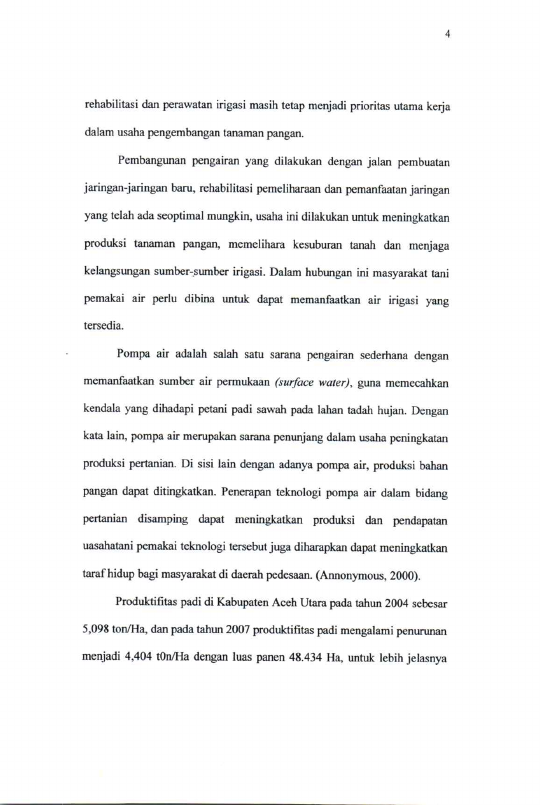 4

rehabilitasi dan perawatan irigasi masih tetap menjadi prioritas utama kerja dalam usaha pengembangan tanaman pangan.

Pembangunan pengairan yang dilakukan dengan jalan pembuatan jaringan-jaringan baru, rehabilitasi pemeliharaan dan pemanfaatan jaringan yang telah ada seoptimal mungkin, usaha ini dilakukan untuk meningkatkan produksi tanaman pangan, memelihara kesuburan tanah dan menjaga kelangsungan sumber-sumber irigasi. Dalam hubungan ini masyarakat tani pemakai air perlu dibina untuk dapat memanfaatkan air irigasi yang tersedia.

Pompa air adalah salah satu sarana pengairan sederhana dengan memanfaatkan sumber air permukaan (surface water), guna memecahkan kendala yang dihadapi petani padi sawah pada lahan tadah hujan. Dengan kata lain, pompa air merupakan sarana penunjang dalam usaha peningkatan produksi pertanian. Di sisi lain dengan adanya pompa air, produksi bahan pangan dapat ditingkatkan. Penerapan teknologi pompa air dalam bidang pertanian disamping dapat meningkatkan produksi dan pendapatan uasahatani pemakai teknologi tersebut juga diharapkan dapat meningkatkan taraf hidup bagi masyarakat di daerah pedesaan. (Annonymous, 2000).

Produktifitas padi di Kabupaten Aceh Utara pada tahun 2004 sebesar 5,098 ton/Ha, dan pada tahun 2007 produktifitas padi mengalami penurunan menjadi 4,404 t0n/Ha dengan luas panen 48.434 Ha, untuk lebih jelasnya